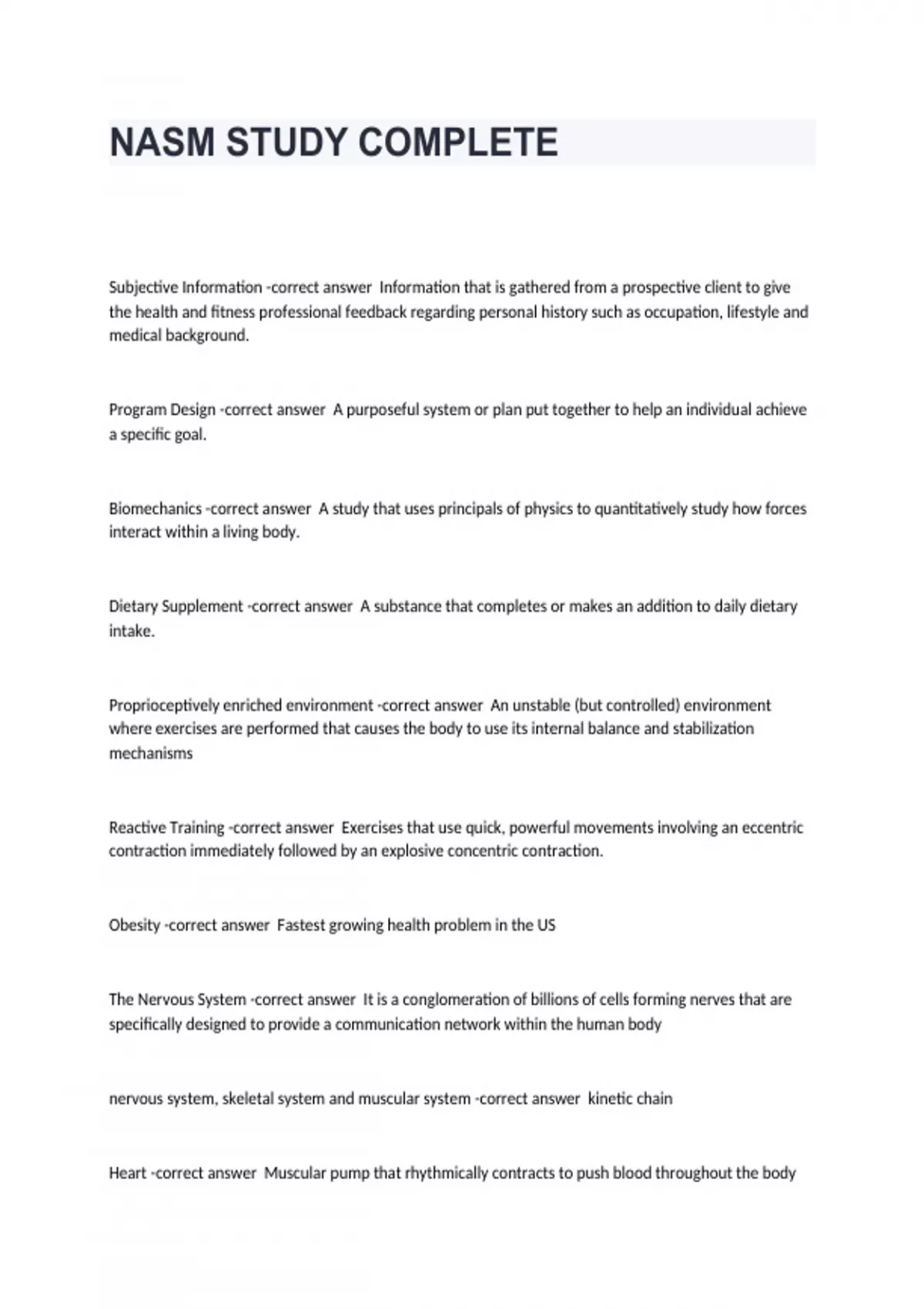 NASM STUDY COMPLETE

Subjective Information -correct answer Information that is gathered from a prospective client to give the health and fitness professional feedback regarding personal history such as occupation, lifestyle and medical background.

Program Design -correct answer A purposeful system or plan put together to help an individual achieve a specific goal.

Biomechanics -correct answer A study that uses principals of physics to quantitatively study how forces interact within a living body.

Dietary Supplement -correct answer A substance that completes or makes an addition to daily dietary intake.

Proprioceptively enriched environment -correct answer An unstable (but controlled) environment where exercises are performed that causes the body to use its internal balance and stabilization mechanisms

Reactive Training -correct answer Exercises that use quick, powerful movements involving an eccentric contraction immediately followed by an explosive concentric contraction.

Obesity -correct answer Fastest growing health problem in the US

The Nervous System -correct answer It is a conglomeration of billions of cells forming nerves that are specifically designed to provide a communication network within the human body

nervous system, skeletal system and muscular system -correct answer kinetic chain

Heart -correct answer Muscular pump that rhythmically contracts to push blood throughout the body